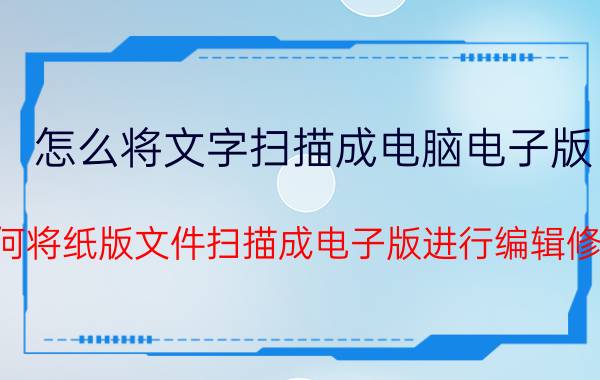 怎么将文字扫描成电脑电子版

何将纸版文件扫描成电子版进行编辑修